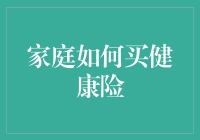 家庭如何买健康险